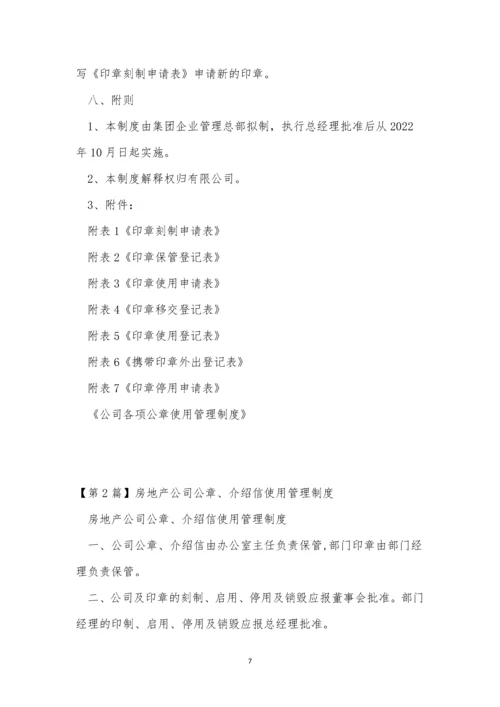 写《印章刻制申请表》申请新的印章。

八、附则

1、本制度由集团企业管理总部拟制，执行总经理批准后从 2022 年 10 月日起实施。

2、本制度解释权归有限公司。

3、附件：

附表 1《印章刻制申请表》

附表 2《印章保管登记表》

附表 3《印章使用申请表》

附表 4《印章移交登记表》

附表 5《印章使用登记表》

附表 6《携带印章外出登记表》

附表 7《印章停用申请表》

《公司各项公章使用管理制度》

【第 2 篇】房地产公司公章、介绍信使用管理制度

房地产公司公章、介绍信使用管理制度

一、公司公章、介绍信由办公室主任负责保管,部门印章由部门经理负责保管。

二、公司及印章的刻制、启用、停用及销毁应报董事会批准。部门经理的印制、启用、停用及销毁应报总经理批准。

7